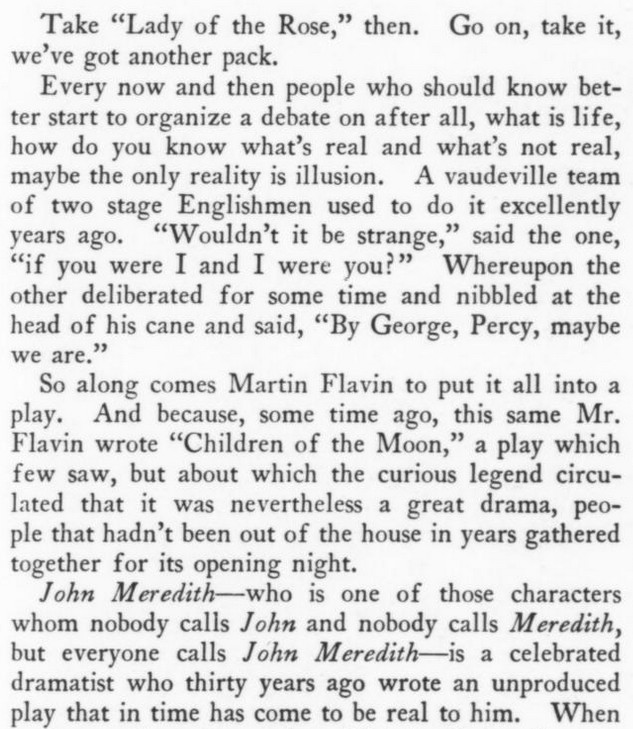 Take "Lady of the Rose," then. Go on, take it, we've got another pack.

Every now and then people who should know better start to organize a debate on after all, what is life, how do you know what's real and what's not real, maybe the only reality is illusion. A vaudeville team of two stage Englishmen used to do it excellently years ago. "Wouldn't it be strange," said the one, "if you were I and I were you?" Whereupon the other deliberated for some time and nibbled at the head of his cane and said, "By George, Percy, maybe we are."

So along comes Martin Flavin to put it all into a play. And because, some time ago, this same Mr. Flavin wrote "Children of the Moon," a play which few saw, but about which the curious legend circulated that it was nevertheless a great drama, people that hadn't been out of the house in years gathered together for its opening night.

John Meredith—who is one of those characters whom nobody calls John and nobody calls Meredith, but everyone calls John Meredith—is a celebrated dramatist who thirty years ago wrote an unproduced play that in time has come to be real to him. When